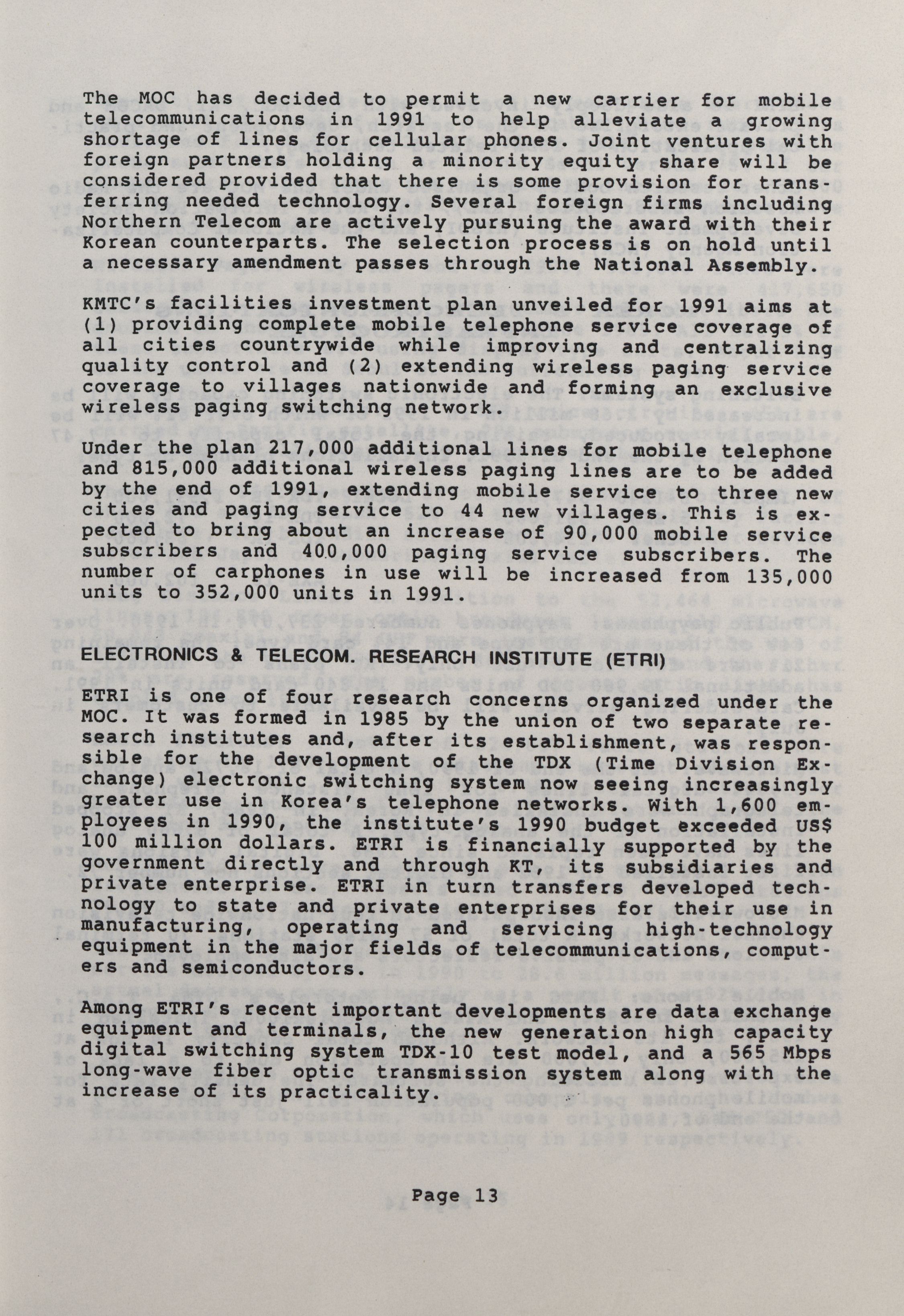 The MOC has decided to permit a new carrier for mobile telecommunications in 1991 to help alleviate a growing shortage of lines for cellular phones. Joint ventures with foreign partners holding a minority equity share will be considered provided that there is some provision for transferring needed technology. Several foreign firms including Northern Telecom are actively pursuing the award with their Korean counterparts. The selection process is on hold until a necessary amendment passes through the National Assembly.

KMTC's facilities investment plan unveiled for 1991 aims at (1) providing complete mobile telephone service coverage of all cities countrywide while improving and centralizing quality control and (2) extending wireless paging service coverage to villages nationwide and forming an exclusive wireless paging switching network.

Under the plan 217,000 additional lines for mobile telephone and 815,000 additional wireless paging lines are to be added by the end of 1991, extending mobile service to three new cities and paging service to 44 new villages. This is expected to bring about an increase of 90,000 mobile service subscribers and 400,000 paging service subscribers. The number of carphones in use will be increased from 135,000 units to 352,000 units in 1991.

ELECTRONICS & TELECOM. RESEARCH INSTITUTE (ETRI)

ETRI is one of four research concerns organized under the MOC. It was formed in 1985 by the union of two separate research institutes and, after its establishment, was responsible for the development of the TDX (Time Division Exchange) electronic switching system now seeing increasingly greater use in Korea's telephone networks. With 1,600 employees in 1990, the institute's 1990 budget exceeded US$ 100 million dollars. ETRI is financially supported by the government directly and through KT, its subsidiaries and private enterprise. ETRI in turn transfers developed technology to state and private enterprises for their use in manufacturing, operating and servicing high-technology equipment in the major fields of telecommunications, computers and semiconductors.

Among ETRI's recent important developments are data exchange equipment and terminals, the new generation high capacity digital switching system TDX-10 test model, and a 565 Mbps long-wave fiber optic transmission system along with the increase of its practicality.

Page 13